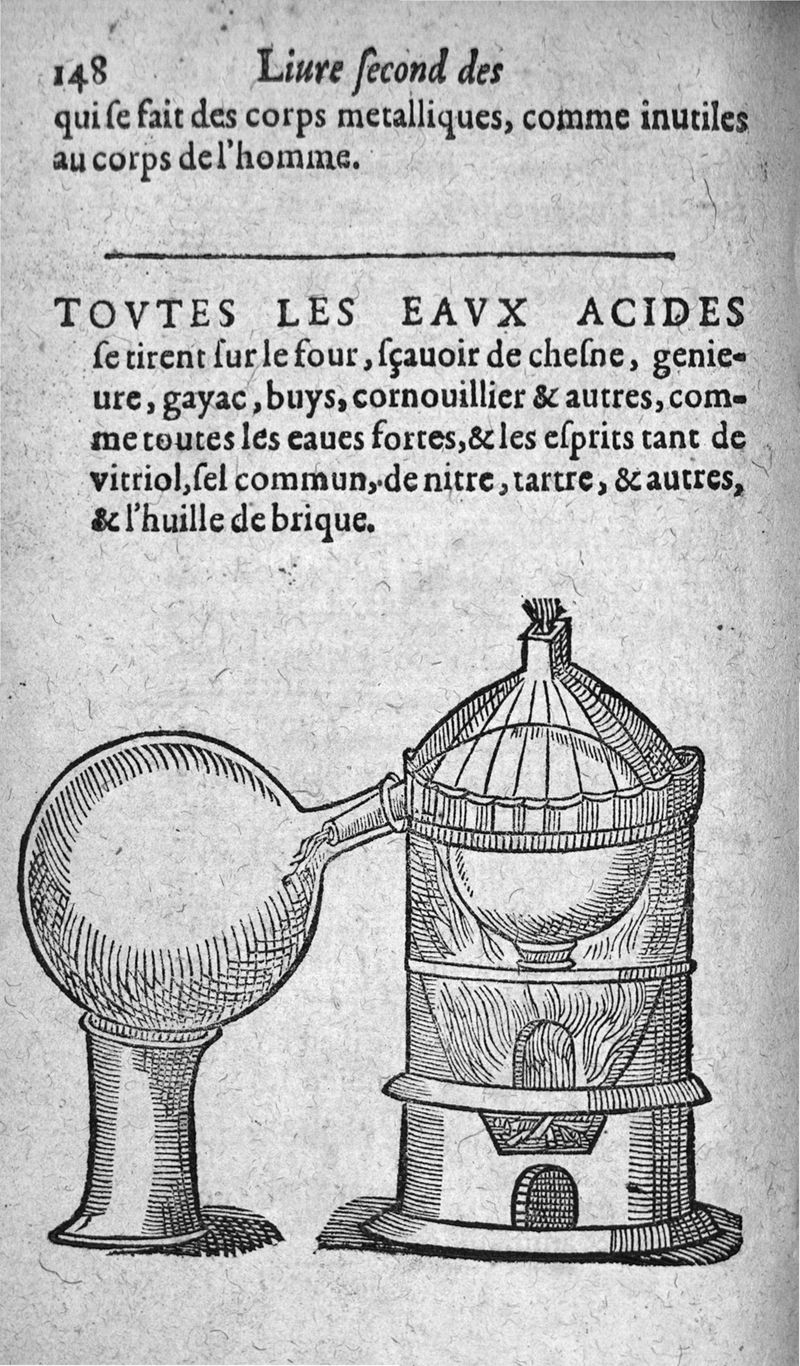 148 Liure ſecond des

qui ſe fait des corps metalliques, comme inutiles au corps de l'homme.

TOVTES LES EAVX ACIDES ſe tirent ſur le four, ſçauoir de cheſne, genieure, gayac, buys, cornouillier & autres, comme toutes les eaues fortes, & les eſprits tant de vitriol, ſel commun, de nitre, tartre, & autres, & l'huille de brique.